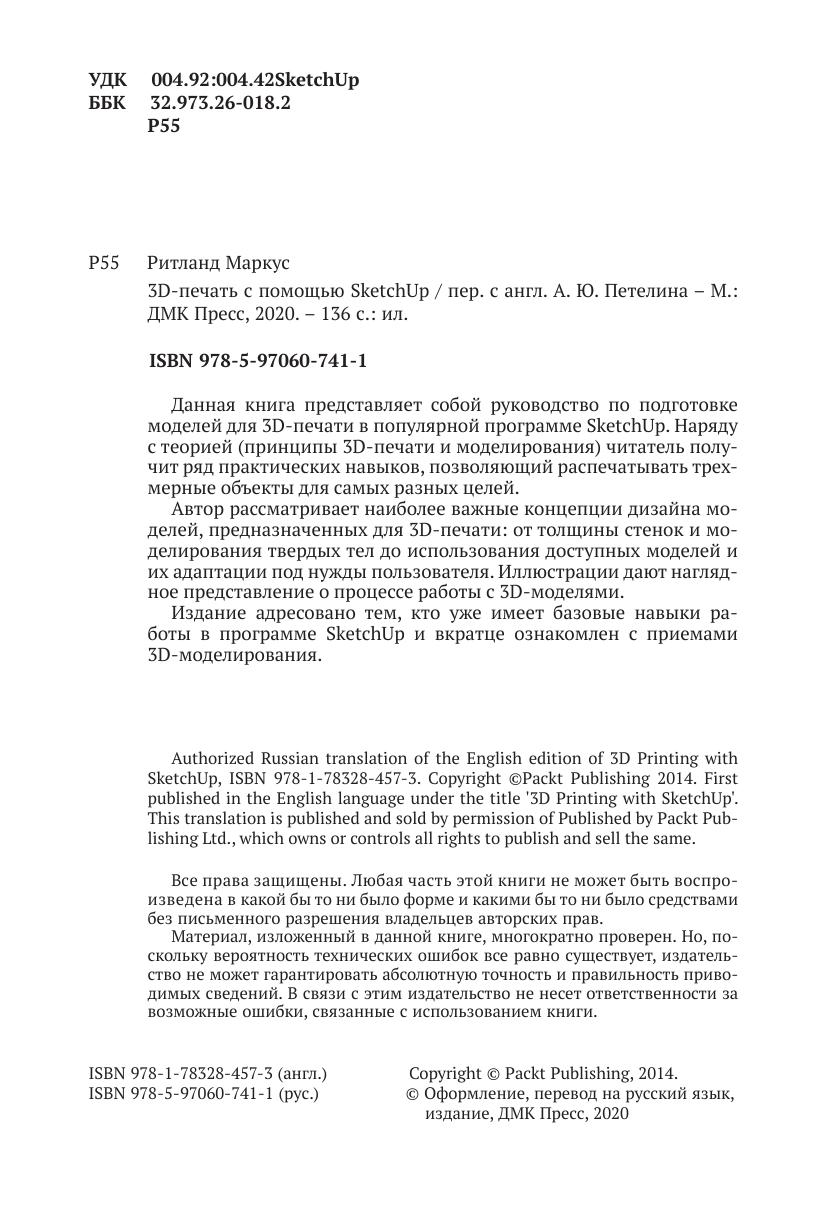 УДК 004.92:004.42SketchUp
ББК 32.973.26-018.2
Р55

Р55 Ритланд Маркус
3D-печать с помощью SketchUp / пер. с англ. А. Ю. Петелина – М.: ДМК Пресс, 2020. – 136 с.: ил.

ISBN 978-5-97060-741-1

Данная книга представляет собой руководство по подготовке моделей для 3D-печати в популярной программе SketchUp. Наряду с теорией (принципы 3D-печати и моделирования) читатель получит ряд практических навыков, позволяющий распечатывать трехмерные объекты для самых разных целей.
Автор рассматривает наиболее важные концепции дизайна моделей, предназначенных для 3D-печати: от толщины стенок и моделирования твердых тел до использования доступных моделей и их адаптации под нужды пользователя. Иллюстрации дают наглядное представление о процессе работы с 3D-моделями.
Издание адресовано тем, кто уже имеет базовые навыки работы в программе SketchUp и вкратце ознакомлен с приемами 3D-моделирования.

Authorized Russian translation of the English edition of 3D Printing with SketchUp, ISBN 978-1-78328-457-3. Copyright ©Packt Publishing 2014. First published in the English language under the title '3D Printing with SketchUp'. This translation is published and sold by permission of Published by Packt Publishing Ltd., which owns or controls all rights to publish and sell the same.

Все права защищены. Любая часть этой книги не может быть воспроизведена в какой бы то ни было форме и какими бы то ни было средствами без письменного разрешения владельцев авторских прав.
Материал, изложенный в данной книге, многократно проверен. Но, поскольку вероятность технических ошибок все равно существует, издательство не может гарантировать абсолютную точность и правильность приводимых сведений. В связи с этим издательство не несет ответственности за возможные ошибки, связанные с использованием книги.

ISBN 978-1-78328-457-3 (англ.)
ISBN 978-5-97060-741-1 (рус.)

Copyright © Packt Publishing, 2014.
© Оформление, перевод на русский язык, издание, ДМК Пресс, 2020